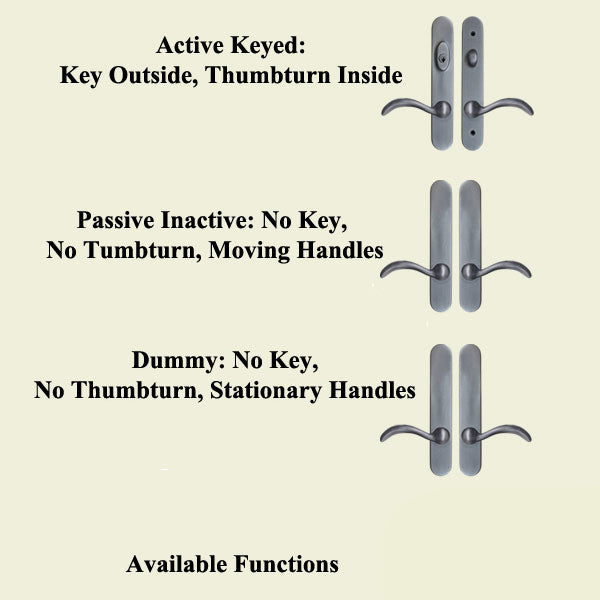 Active Keyed:
Key Outside, Thumbturn Inside

Passive Inactive: No Key,
No Tumbturn, Moving Handles

Dummy: No Key,
No Thumbturn, Stationary Handles

Available Functions